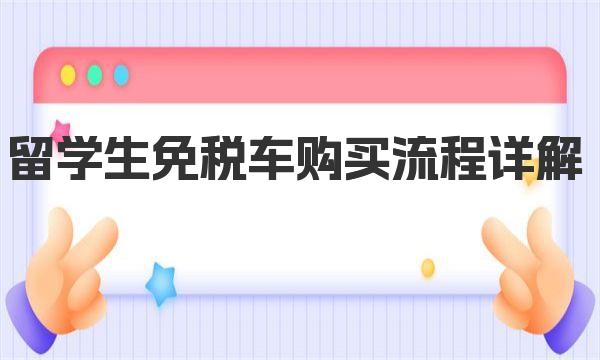 留学生免税车购买流程详解